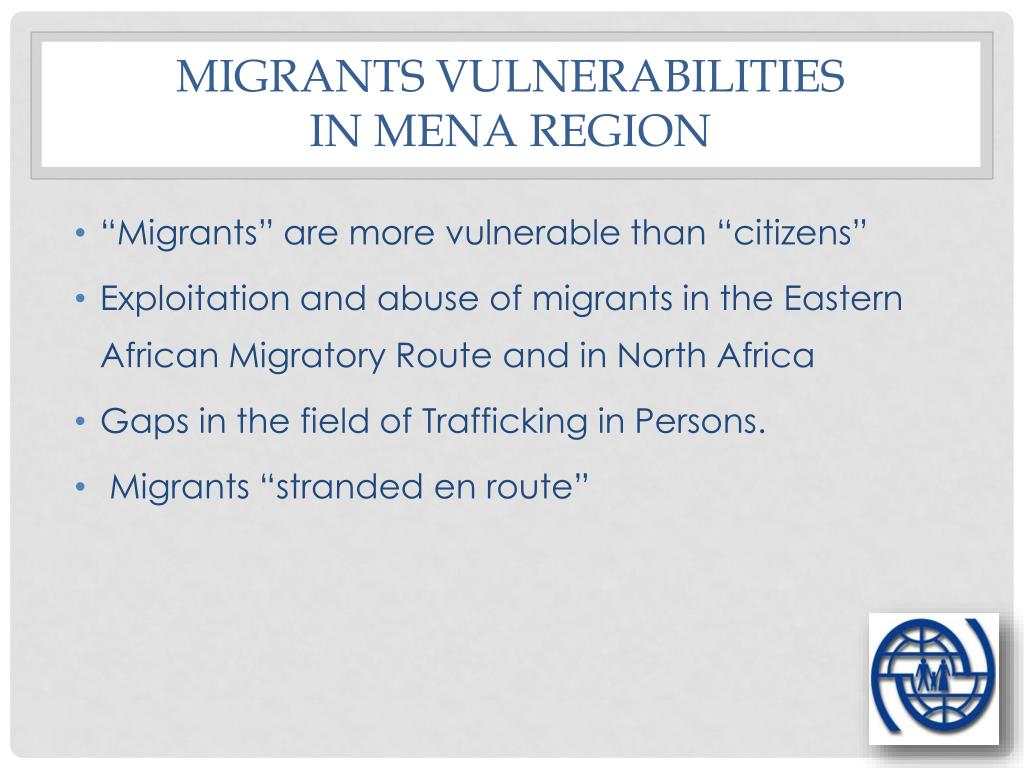 MIGRANTS VULNERABILITIES IN MENA REGION

• “Migrants” are more vulnerable than “citizens”
• Exploitation and abuse of migrants in the Eastern African Migratory Route and in North Africa
• Gaps in the field of Trafficking in Persons.
• Migrants “stranded en route”